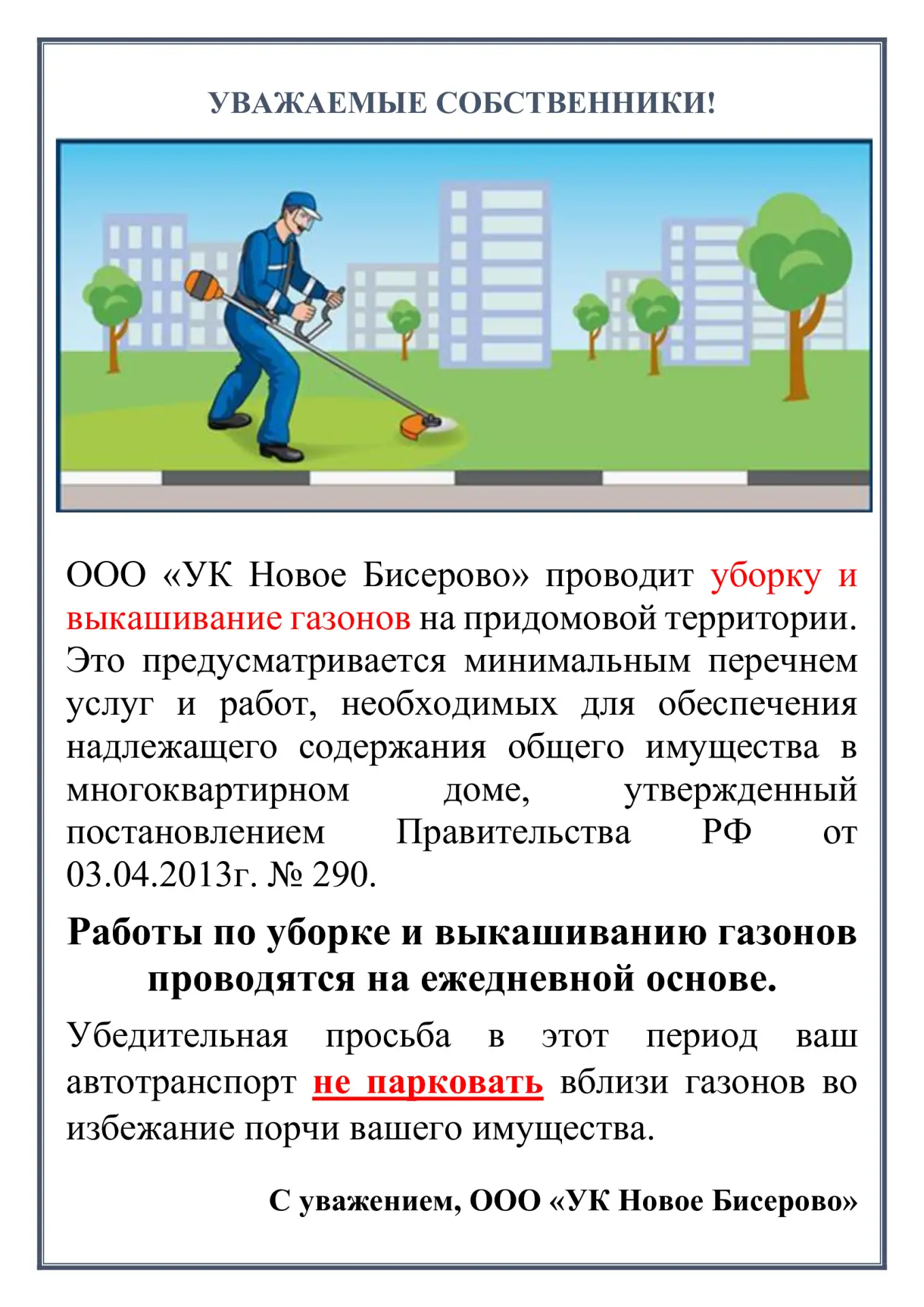 УВАЖАЕМЫЕ СОБСТВЕННИКИ!

ООО «УК Новое Бисерово» проводит уборку и выкашивание газонов на придомовой территории. Это предусматривается минимальным перечнем услуг и работ, необходимых для обеспечения надлежащего содержания общего имущества в многоквартирном доме, утвержденный постановлением Правительства РФ от 03.04.2013г. № 290.

Работы по уборке и выкашиванию газонов проводятся на ежедневной основе.

Убедительная просьба в этот период ваш автотранспорт не парковать вблизи газонов во избежание порчи вашего имущества.

С уважением, ООО «УК Новое Бисерово»